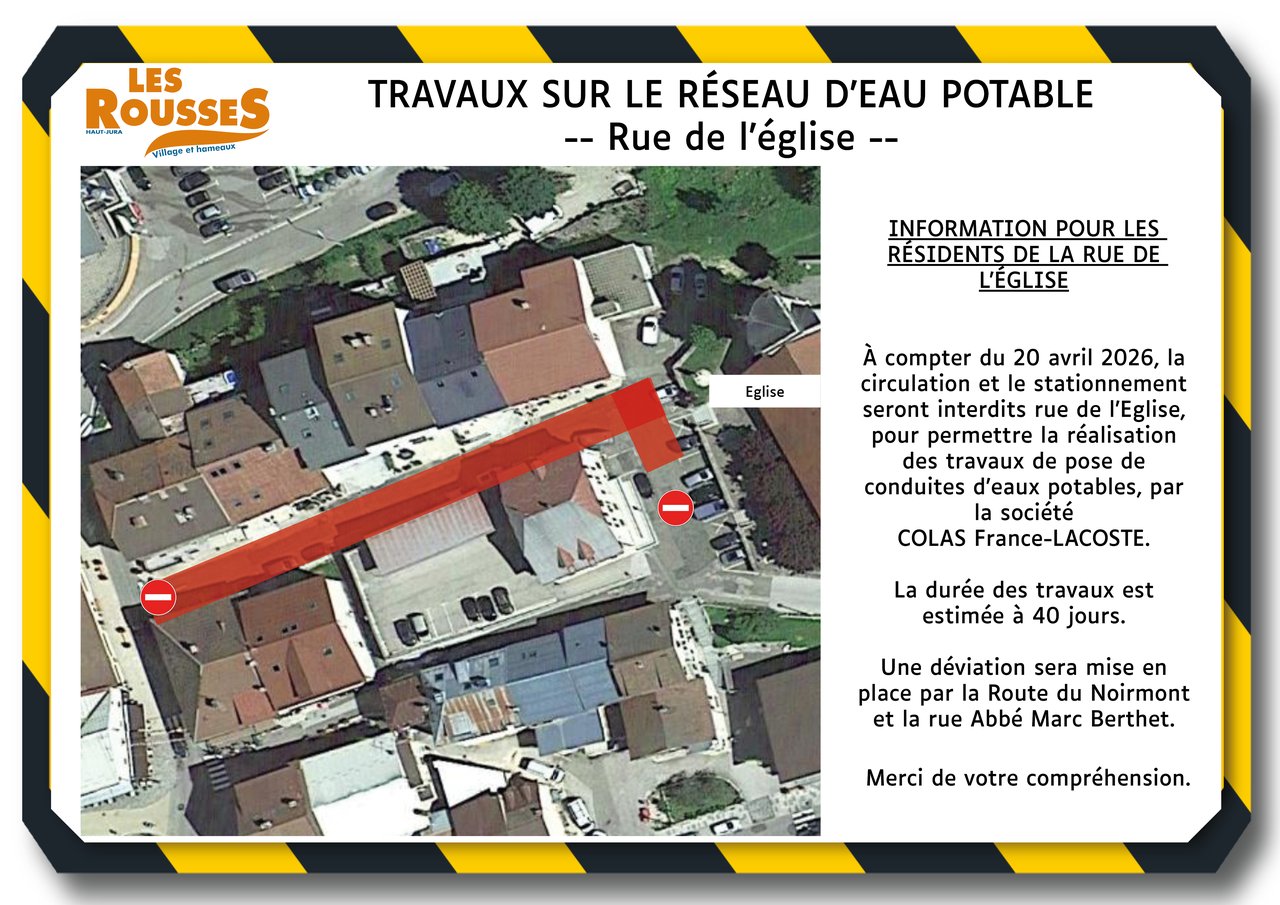 LES ROUSSES
HAUT-JURA
Village et hameaux

TRAVAUX SUR LE RÉSEAU D'EAU POTABLE
-- Rue de l'église --

Eglise

INFORMATION POUR LES RÉSIDENTS DE LA RUE DE L'ÉGLISE

À compter du 20 avril 2026, la circulation et le stationnement seront interdits rue de l'Eglise, pour permettre la réalisation des travaux de pose de conduites d'eaux potables, par la société COLAS France-LACOSTE.

La durée des travaux est estimée à 40 jours.

Une déviation sera mise en place par la Route du Noirmont et la rue Abbé Marc Berthet.

Merci de votre compréhension.